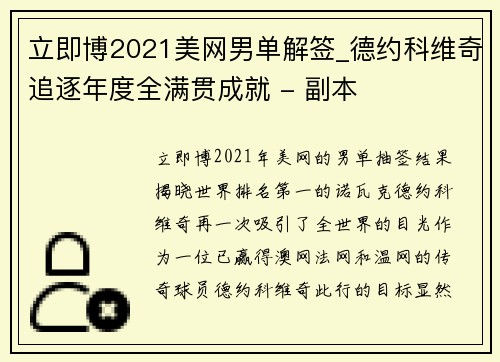 立即博2021美网男单解签_德约科维奇追逐年度全满贯成就 - 副本

立即博2021年美网的男单抽签结果揭晓世界排名第一的诺瓦克德约科维奇再一次吸引了全世界的目光作为一位已赢得澳网法网和温网的传奇球员德约科维奇此行的目标显然